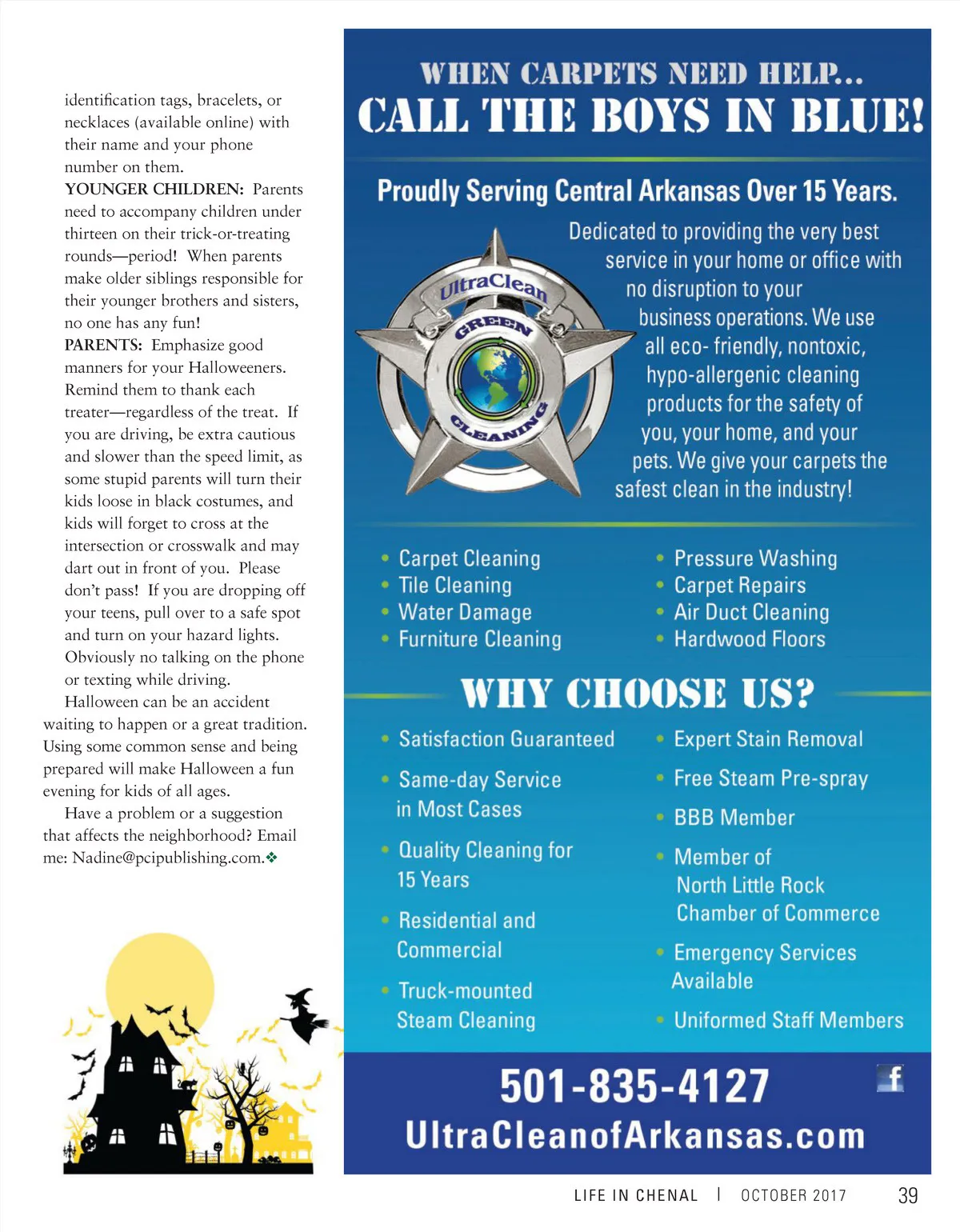 identification tags, bracelets, or necklaces (available online) with their name and your phone number on them.

YOUNGER CHILDREN: Parents need to accompany children under thirteen on their trick-or-treating rounds—period! When parents make older siblings responsible for their younger brothers and sisters, no one has any fun!

PARENTS: Emphasize good manners for your Halloweeners. Remind them to thank each treater—regardless of the treat. If you are driving, be extra cautious and slower than the speed limit, as some stupid parents will turn their kids loose in black costumes, and kids will forget to cross at the intersection or crosswalk and may dart out in front of you. Please don't pass! If you are dropping off your teens, pull over to a safe spot and turn on your hazard lights. Obviously no talking on the phone or texting while driving.

Halloween can be an accident waiting to happen or a great tradition. Using some common sense and being prepared will make Halloween a fun evening for kids of all ages.

Have a problem or a suggestion that affects the neighborhood? Email me: Nadine@pcipublishing.com.❖

WHEN CARPETS NEED HELP...
CALL THE BOYS IN BLUE!

Proudly Serving Central Arkansas Over 15 Years.

UltraClean GREEN CLEANING

Dedicated to providing the very best service in your home or office with no disruption to your business operations. We use all eco- friendly, nontoxic, hypo-allergenic cleaning products for the safety of you, your home, and your pets. We give your carpets the safest clean in the industry!

• Carpet Cleaning
• Tile Cleaning
• Water Damage
• Furniture Cleaning

• Pressure Washing
• Carpet Repairs
• Air Duct Cleaning
• Hardwood Floors

WHY CHOOSE US?

• Satisfaction Guaranteed
• Same-day Service in Most Cases
• Quality Cleaning for 15 Years
• Residential and Commercial
• Truck-mounted Steam Cleaning

• Expert Stain Removal
• Free Steam Pre-spray
• BBB Member
• Member of North Little Rock Chamber of Commerce
• Emergency Services Available
• Uniformed Staff Members

501-835-4127
f
UltraCleanofArkansas.com

LIFE IN CHENAL | OCTOBER 2017 39